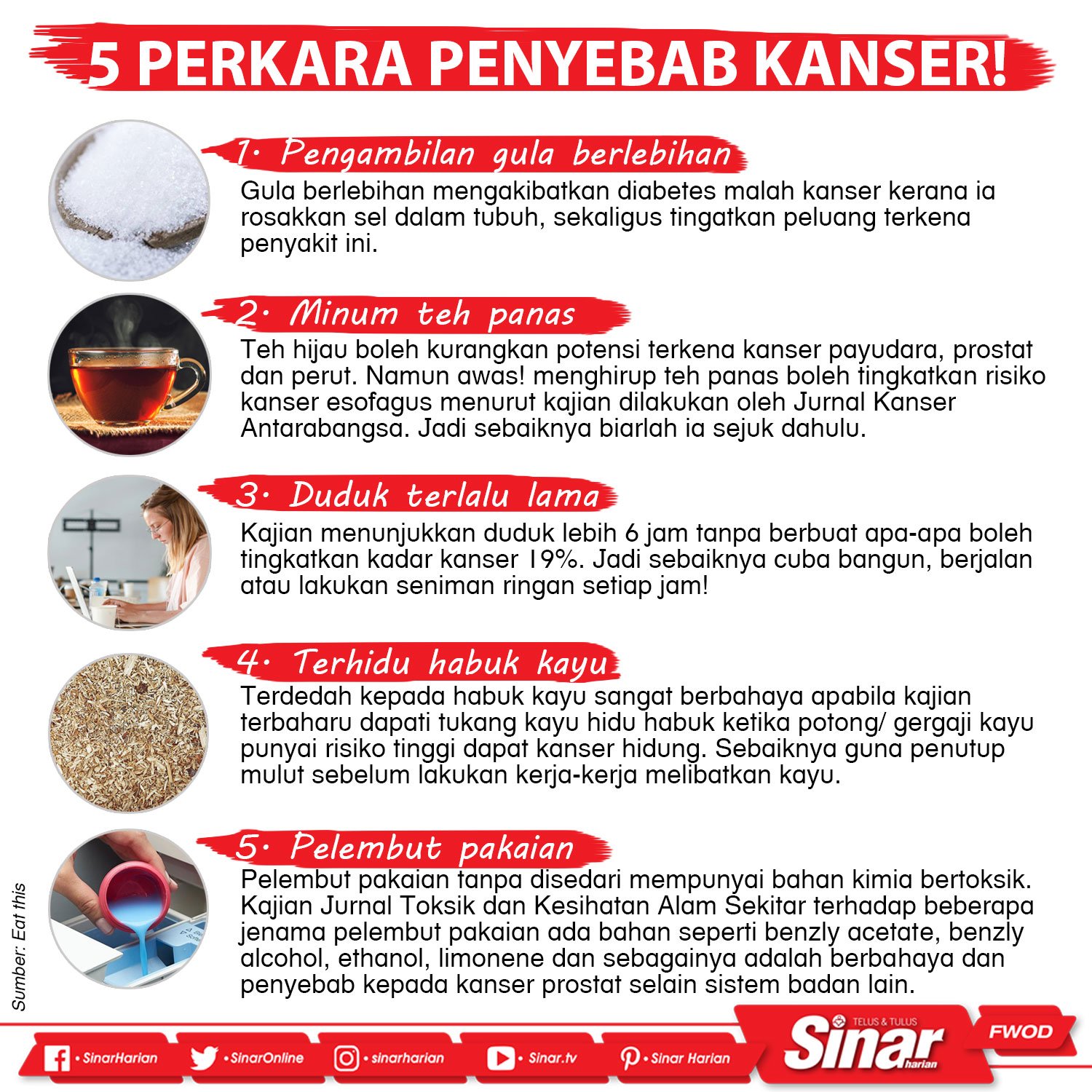 5 PERKARA PENYEBAB KANSER!

1. Pengambilan gula berlebihan

Gula berlebihan mengakibatkan diabetes malah kanser kerana ia rosakkan sel dalam tubuh, sekaligus tingatkan peluang terkena penyakit ini.

2. Minum teh panas

Teh hijau boleh kurangkan potensi terkena kanser payudara, prostat dan perut. Namun awas! menghirup teh panas boleh tingkatkan risiko kanser esofagus menurut kajian dilakukan oleh Jurnal Kanser Antarabangsa. Jadi sebaiknya biarlah ia sejuk dahulu.

3. Duduk terlalu lama

Kajian menunjukkan duduk lebih 6 jam tanpa berbuat apa-apa boleh tingkatkan kadar kanser 19%. Jadi sebaiknya cuba bangun, berjalan atau lakukan seniman ringan setiap jam!

4. Terhidu habuk kayu

Terdedah kepada habuk kayu sangat berbahaya apabila kajian terbaharu dapati tukang kayu hidu habuk ketika potong/ gergaji kayu punyai risiko tinggi dapat kanser hidung. Sebaiknya guna penutup mulut sebelum lakukan kerja-kerja melibatkan kayu.

5. Pelembut pakaian

Pelembut pakaian tanpa disedari mempunyai bahan kimia bertoksik. Kajian Jurnal Toksik dan Kesihatan Alam Sekitar terhadap beberapa jenama pelembut pakaian ada bahan seperti benzly acetate, benzly alcohol, ethanol, limonene dan sebagainya adalah berbahaya dan penyebab kepada kanser prostat selain sistem badan lain.

Sumber: Eat this

• SinarHarian • SinarOnline • sinarharian • Sinar.tv • Sinar Harian

TELUS & TULUS Sinar harian

FWOD